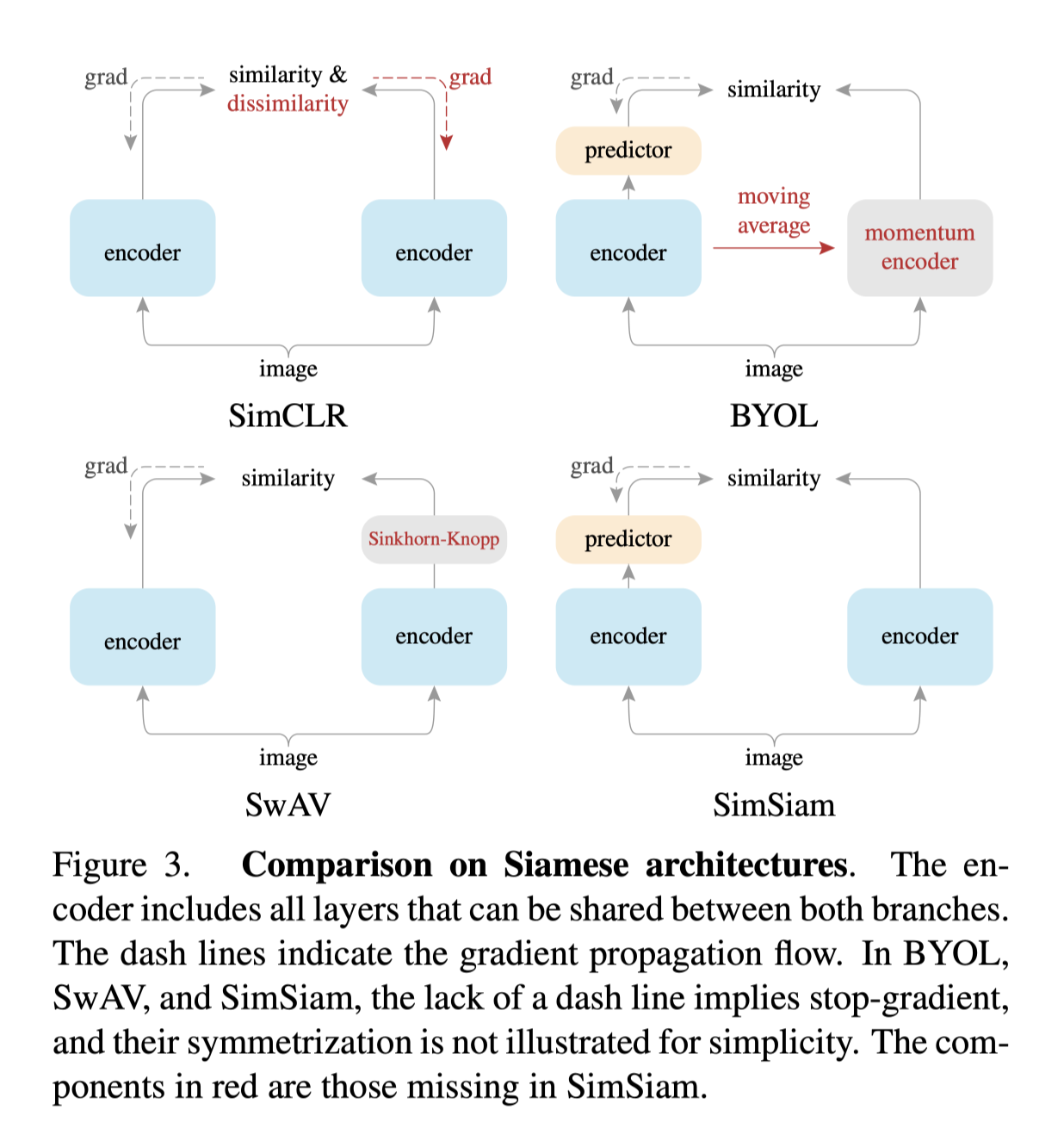 grad
similarity &
dissimilarity
grad
encoder
encoder
image
SimCLR

grad
similarity
predictor
moving
average
encoder
momentum
encoder
image
BYOL

grad
similarity
Sinkhorn-Knopp
encoder
encoder
image
SwAV

grad
similarity
predictor
encoder
encoder
image
SimSiam

Figure 3. **Comparison on Siamese architectures**. The encoder includes all layers that can be shared between both branches. The dash lines indicate the gradient propagation flow. In BYOL, SwAV, and SimSiam, the lack of a dash line implies stop-gradient, and their symmetrization is not illustrated for simplicity. The components in red are those missing in SimSiam.